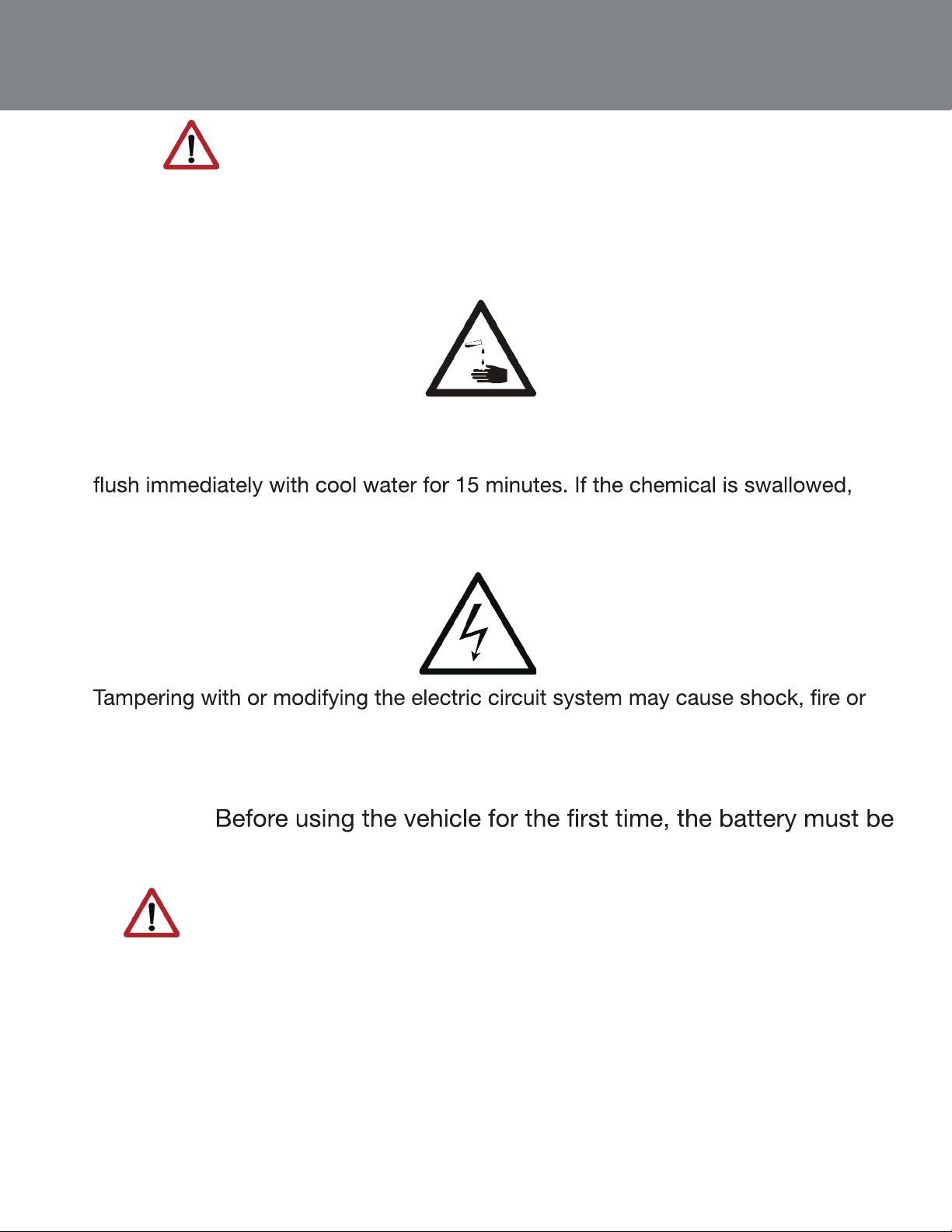 flush immediately with cool water for 15 minutes. If the chemical is swallowed,

Tampering with or modifying the electric circuit system may cause shock, fire or

Before using the vehicle for the first time, the battery must be